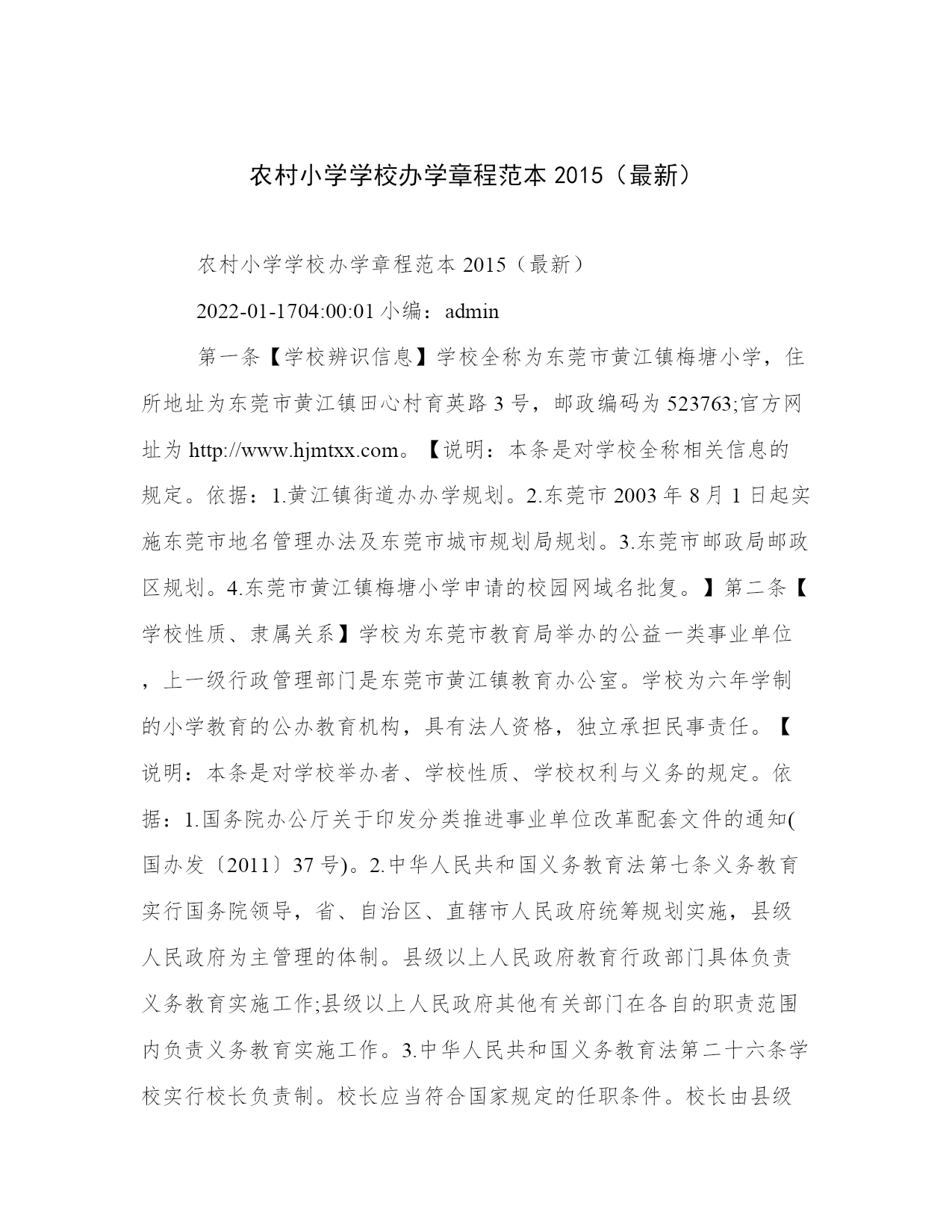 农村小学学校办学章程范本 2015（最新）

农村小学学校办学章程范本 2015（最新）

2022-01-1704:00:01 小编：admin

第一条【学校辨识信息】学校全称为东莞市黄江镇梅塘小学，住所地址为东莞市黄江镇田心村育英路 3 号，邮政编码为 523763;官方网址为 http://www.hjmtxx.com。【说明：本条是对学校全称相关信息的规定。依据：1.黄江镇街道办办学规划。2.东莞市 2003 年 8 月 1 日起实施东莞市地名管理办法及东莞市城市规划局规划。3.东莞市邮政局邮政区规划。4.东莞市黄江镇梅塘小学申请的校园网域名批复。】第二条【学校性质、隶属关系】学校为东莞市教育局举办的公益一类事业单位，上一级行政管理部门是东莞市黄江镇教育办公室。学校为六年学制的小学教育的公办教育机构，具有法人资格，独立承担民事责任。【说明：本条是对学校举办者、学校性质、学校权利与义务的规定。依据：1.国务院办公厅关于印发分类推进事业单位改革配套文件的通知(国办发〔2011〕37 号)。2.中华人民共和国义务教育法第七条义务教育实行国务院领导，省、自治区、直辖市人民政府统筹规划实施，县级人民政府为主管理的体制。县级以上人民政府教育行政部门具体负责义务教育实施工作;县级以上人民政府其他有关部门在各自的职责范围内负责义务教育实施工作。3.中华人民共和国义务教育法第二十六条学校实行校长负责制。校长应当符合国家规定的任职条件。校长由县级